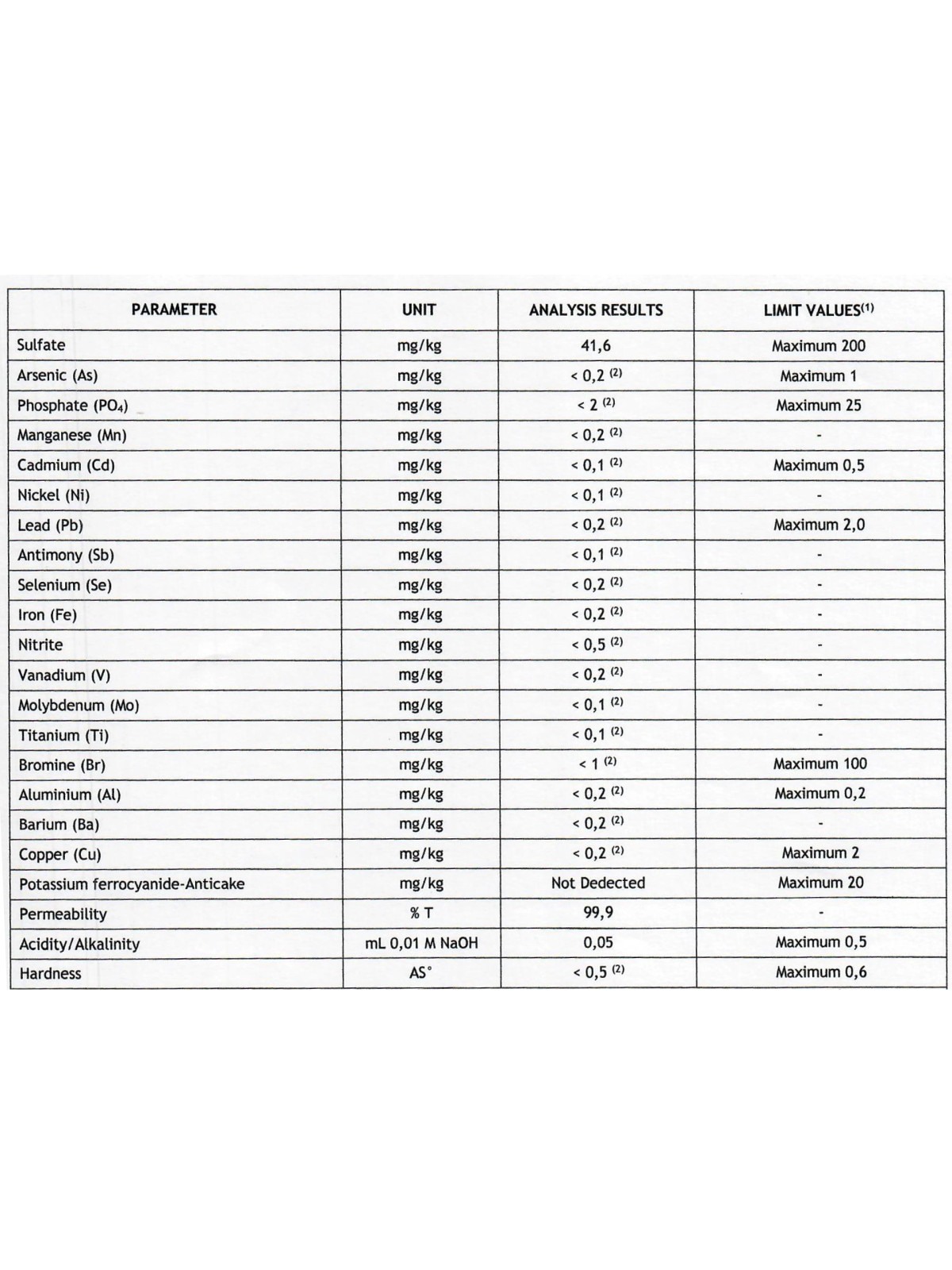 | PARAMETER | UNIT | ANALYSIS RESULTS | LIMIT VALUES$^{(1)}$ |
|---|---|---|---|
| Sulfate | mg/kg | 41,6 | Maximum 200 |
| Arsenic (As) | mg/kg | < 0,2 $^{(2)}$ | Maximum 1 |
| Phosphate ($PO_4$) | mg/kg | < 2 $^{(2)}$ | Maximum 25 |
| Manganese (Mn) | mg/kg | < 0,2 $^{(2)}$ | - |
| Cadmium (Cd) | mg/kg | < 0,1 $^{(2)}$ | Maximum 0,5 |
| Nickel (Ni) | mg/kg | < 0,1 $^{(2)}$ | - |
| Lead (Pb) | mg/kg | < 0,2 $^{(2)}$ | Maximum 2,0 |
| Antimony (Sb) | mg/kg | < 0,1 $^{(2)}$ | - |
| Selenium (Se) | mg/kg | < 0,2 $^{(2)}$ | - |
| Iron (Fe) | mg/kg | < 0,2 $^{(2)}$ | - |
| Nitrite | mg/kg | < 0,5 $^{(2)}$ | - |
| Vanadium (V) | mg/kg | < 0,2 $^{(2)}$ | - |
| Molybdenum (Mo) | mg/kg | < 0,1 $^{(2)}$ | - |
| Titanium (Ti) | mg/kg | < 0,1 $^{(2)}$ | - |
| Bromine (Br) | mg/kg | < 1 $^{(2)}$ | Maximum 100 |
| Aluminium (Al) | mg/kg | < 0,2 $^{(2)}$ | Maximum 0,2 |
| Barium (Ba) | mg/kg | < 0,2 $^{(2)}$ | - |
| Copper (Cu) | mg/kg | < 0,2 $^{(2)}$ | Maximum 2 |
| Potassium ferrocyanide-Anticake | mg/kg | Not Dedected | Maximum 20 |
| Permeability | % T | 99,9 | - |
| Acidity/Alkalinity | mL 0,01 M NaOH | 0,05 | Maximum 0,5 |
| Hardness | AS° | < 0,5 $^{(2)}$ | Maximum 0,6 |